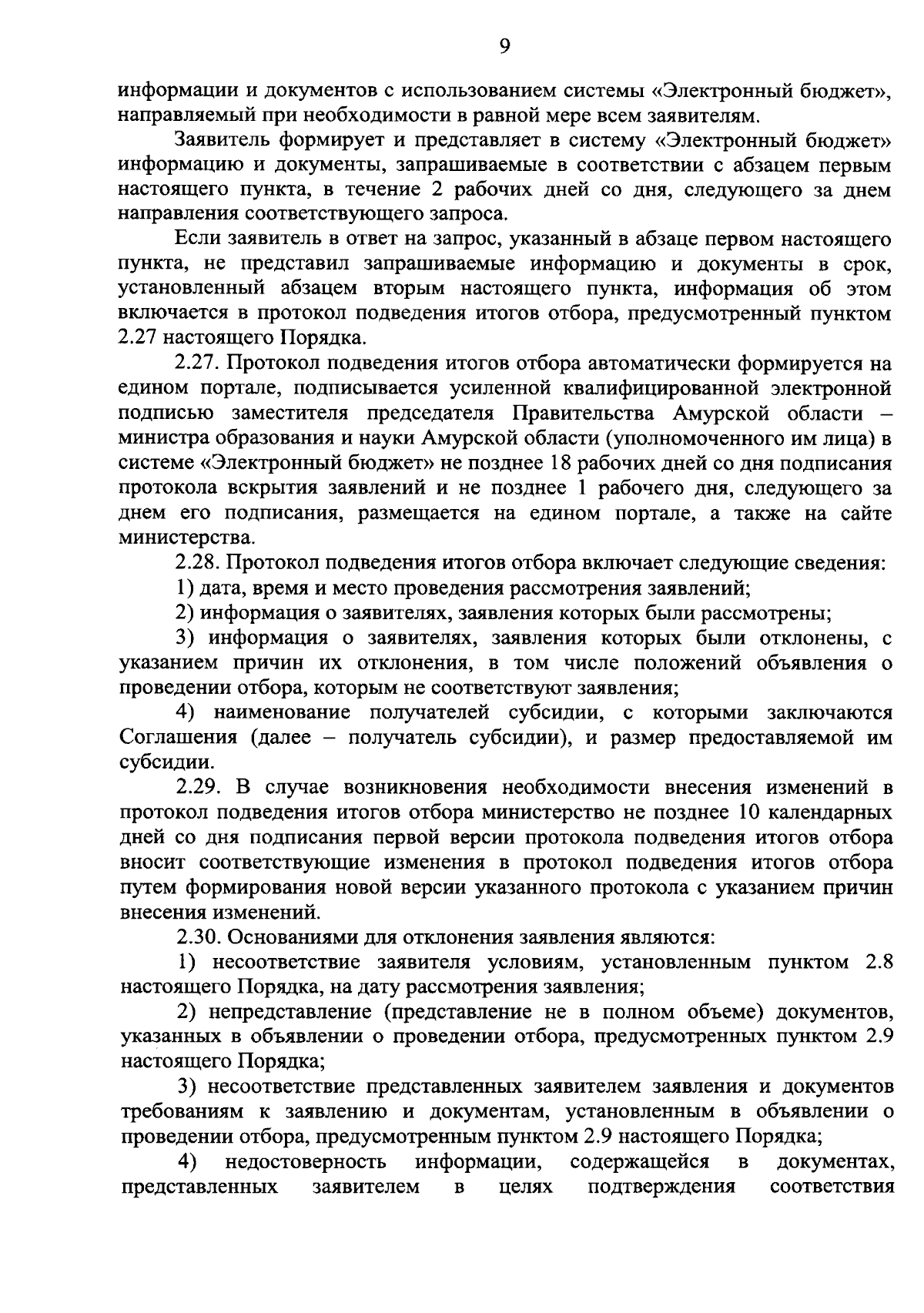 9

информации и документов с использованием системы «Электронный бюджет», направляемый при необходимости в равной мере всем заявителям.

Заявитель формирует и представляет в систему «Электронный бюджет» информацию и документы, запрашиваемые в соответствии с абзацем первым настоящего пункта, в течение 2 рабочих дней со дня, следующего за днем направления соответствующего запроса.

Если заявитель в ответ на запрос, указанный в абзаце первом настоящего пункта, не представил запрашиваемые информацию и документы в срок, установленный абзацем вторым настоящего пункта, информация об этом включается в протокол подведения итогов отбора, предусмотренный пунктом 2.27 настоящего Порядка.

2.27. Протокол подведения итогов отбора автоматически формируется на едином портале, подписывается усиленной квалифицированной электронной подписью заместителя председателя Правительства Амурской области – министра образования и науки Амурской области (уполномоченного им лица) в системе «Электронный бюджет» не позднее 18 рабочих дней со дня подписания протокола вскрытия заявлений и не позднее 1 рабочего дня, следующего за днем его подписания, размещается на едином портале, а также на сайте министерства.

2.28. Протокол подведения итогов отбора включает следующие сведения:

1) дата, время и место проведения рассмотрения заявлений;

2) информация о заявителях, заявления которых были рассмотрены;

3) информация о заявителях, заявления которых были отклонены, с указанием причин их отклонения, в том числе положений объявления о проведении отбора, которым не соответствуют заявления;

4) наименование получателей субсидии, с которыми заключаются Соглашения (далее – получатель субсидии), и размер предоставляемой им субсидии.

2.29. В случае возникновения необходимости внесения изменений в протокол подведения итогов отбора министерство не позднее 10 календарных дней со дня подписания первой версии протокола подведения итогов отбора вносит соответствующие изменения в протокол подведения итогов отбора путем формирования новой версии указанного протокола с указанием причин внесения изменений.

2.30. Основаниями для отклонения заявления являются:

1) несоответствие заявителя условиям, установленным пунктом 2.8 настоящего Порядка, на дату рассмотрения заявления;

2) непредставление (представление не в полном объеме) документов, указанных в объявлении о проведении отбора, предусмотренных пунктом 2.9 настоящего Порядка;

3) несоответствие представленных заявителем заявления и документов требованиям к заявлению и документам, установленным в объявлении о проведении отбора, предусмотренным пунктом 2.9 настоящего Порядка;

4) недостоверность информации, содержащейся в документах, представленных заявителем в целях подтверждения соответствия